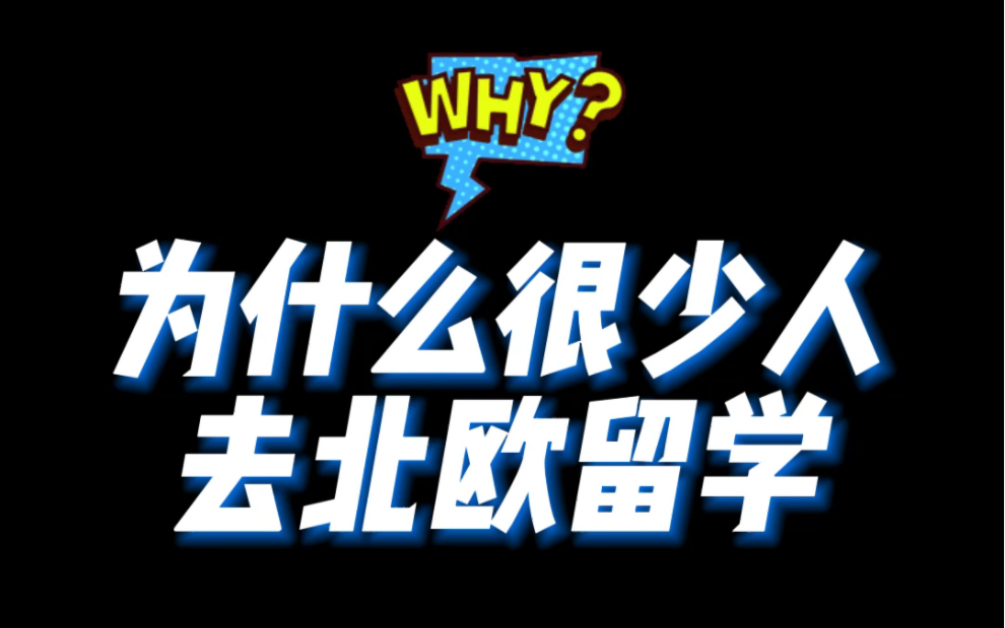 WHY?

为什么很少人
去北欧留学